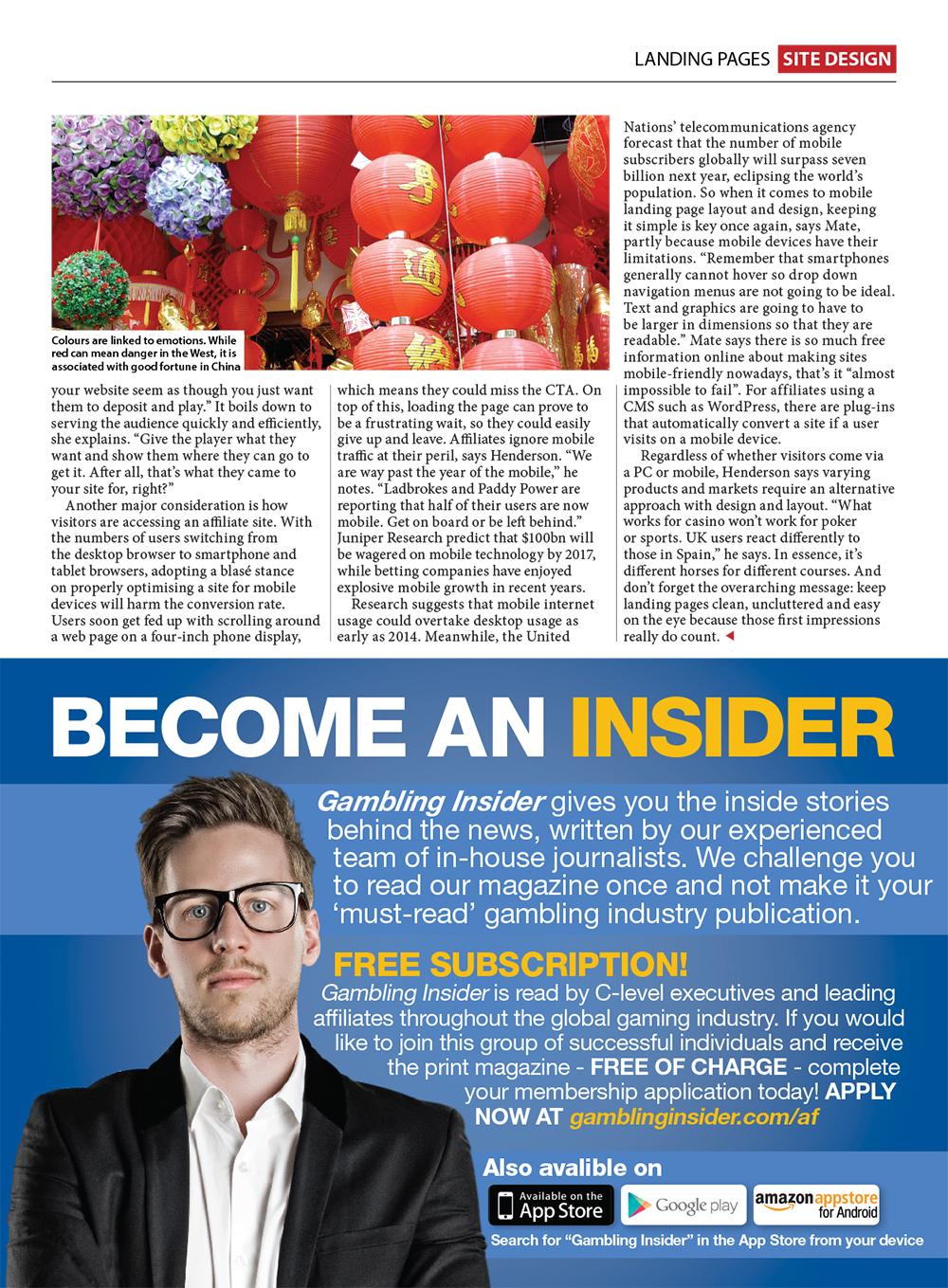 LANDING PAGES SITE DESIGN

Colours are linked to emotions. While red can mean danger in the West, it is associated with good fortune in China

your website seem as though you just want them to deposit and play." It boils down to serving the audience quickly and efficiently, she explains. "Give the player what they want and show them where they can go to get it. After all, that's what they came to your site for, right?"

Another major consideration is how visitors are accessing an affiliate site. With the numbers of users switching from the desktop browser to smartphone and tablet browsers, adopting a blasé stance on properly optimising a site for mobile devices will harm the conversion rate. Users soon get fed up with scrolling around a web page on a four-inch phone display, which means they could miss the CTA. On top of this, loading the page can prove to be a frustrating wait, so they could easily give up and leave. Affiliates ignore mobile traffic at their peril, says Henderson. "We are way past the year of the mobile," he notes. "Ladbrokes and Paddy Power are reporting that half of their users are now mobile. Get on board or be left behind." Juniper Research predict that $100bn will be wagered on mobile technology by 2017, while betting companies have enjoyed explosive mobile growth in recent years.

Research suggests that mobile internet usage could overtake desktop usage as early as 2014. Meanwhile, the United Nations' telecommunications agency forecast that the number of mobile subscribers globally will surpass seven billion next year, eclipsing the world's population. So when it comes to mobile landing page layout and design, keeping it simple is key once again, says Mate, partly because mobile devices have their limitations. "Remember that smartphones generally cannot hover so drop down navigation menus are not going to be ideal. Text and graphics are going to have to be larger in dimensions so that they are readable." Mate says there is so much free information online about making sites mobile-friendly nowadays, that's it "almost impossible to fail". For affiliates using a CMS such as WordPress, there are plug-ins that automatically convert a site if a user visits on a mobile device.

Regardless of whether visitors come via a PC or mobile, Henderson says varying products and markets require an alternative approach with design and layout. "What works for casino won't work for poker or sports. UK users react differently to those in Spain," he says. In essence, it's different horses for different courses. And don't forget the overarching message: keep landing pages clean, uncluttered and easy on the eye because those first impressions really do count.

BECOME AN INSIDER

Gambling Insider gives you the inside stories behind the news, written by our experienced team of in-house journalists. We challenge you to read our magazine once and not make it your 'must-read' gambling industry publication.

FREE SUBSCRIPTION!
Gambling Insider is read by C-level executives and leading affiliates throughout the global gaming industry. If you would like to join this group of successful individuals and receive the print magazine - FREE OF CHARGE - complete your membership application today! APPLY NOW AT gamblinginsider.com/af

Also avalible on
Available on the App Store
Google play
amazon appstore for Android
Search for "Gambling Insider" in the App Store from your device